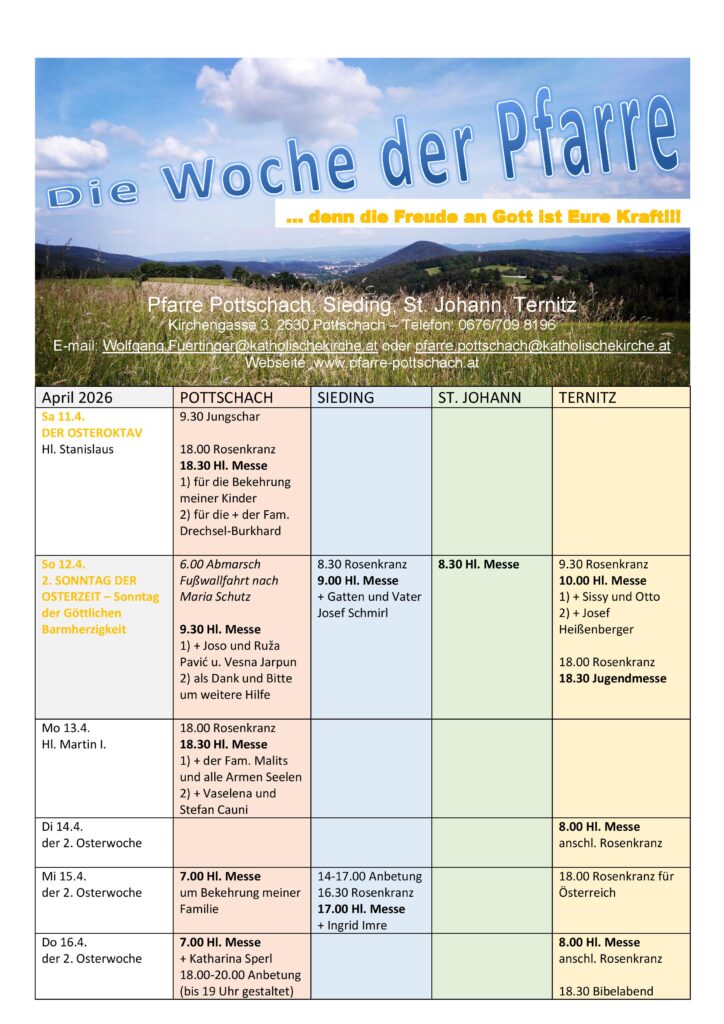 Die Woche der Pfarre

... denn die Freude an Gott ist Eure Kraft!!!

Pfarre Pottschach, Sieding, St. Johann, Ternitz
Kirchengasse 3, 2630 Pottschach ~ Telefon: 0676/709 8196
E-mail: Wolfgang.Fuertinger@katholischekirche.at oder pfarre.pottschach@katholischekirche.at
Webseite: www.pfarre-pottschach.at

| April 2026 | POTTSCHACH | SIEDING | ST. JOHANN | TERNITZ |
|---|---|---|---|---|
| Sa 11.4. DER OSTEROKTAV Hl. Stanislaus | 9.30 Jungschar 18.00 Rosenkranz 18.30 Hl. Messe 1) für die Bekehrung meiner Kinder 2) für die + der Fam. Drechsel-Burkhard | | | |
| So 12.4. 2. SONNTAG DER OSTERZEIT – Sonntag der Göttlichen Barmherzigkeit | 6.00 Abmarsch Fußwallfahrt nach Maria Schutz 9.30 Hl. Messe 1) + Joso und Ruža Pavić u. Vesna Jarpun 2) als Dank und Bitte um weitere Hilfe | 8.30 Rosenkranz 9.00 Hl. Messe + Gatten und Vater Josef Schmirl | 8.30 Hl. Messe | 9.30 Rosenkranz 10.00 Hl. Messe 1) + Sissy und Otto 2) + Josef Heißenberger 18.00 Rosenkranz 18.30 Jugendmesse |
| Mo 13.4. Hl. Martin I. | 18.00 Rosenkranz 18.30 Hl. Messe 1) + der Fam. Malits und alle Armen Seelen 2) + Vaselena und Stefan Cauni | | | |
| Di 14.4. der 2. Osterwoche | | | | 8.00 Hl. Messe anschl. Rosenkranz |
| Mi 15.4. der 2. Osterwoche | 7.00 Hl. Messe um Bekehrung meiner Familie | 14-17.00 Anbetung 16.30 Rosenkranz 17.00 Hl. Messe + Ingrid Imre | | 18.00 Rosenkranz für Österreich |
| Do 16.4. der 2. Osterwoche | 7.00 Hl. Messe + Katharina Sperl 18.00-20.00 Anbetung (bis 19 Uhr gestaltet) | | | 8.00 Hl. Messe anschl. Rosenkranz 18.30 Bibelabend |